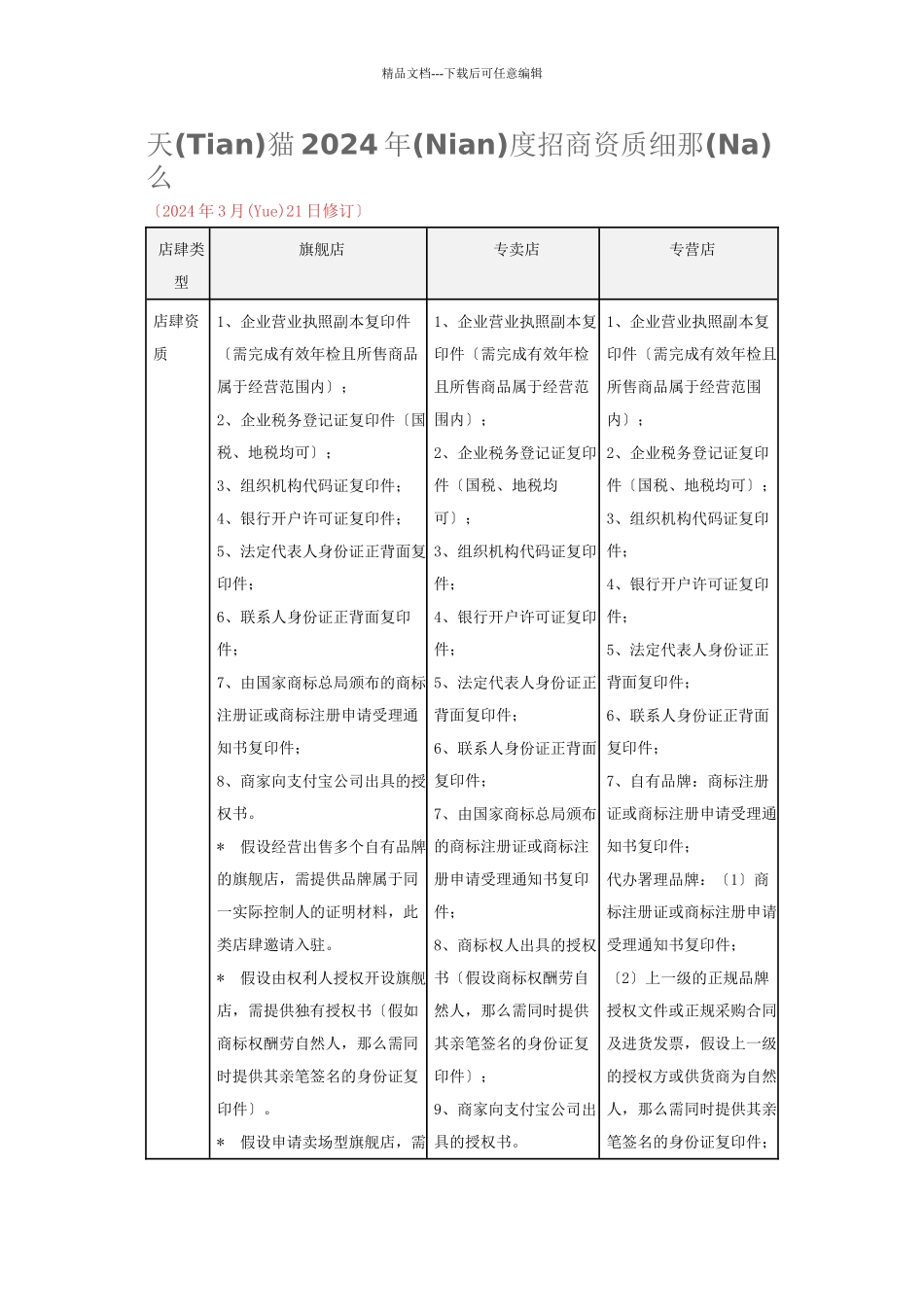 精品文档---下载后可任意编辑

天(Tian)猫2024年(Nian)度招商资质细那(Na)么

〔2024年3月(Yue)21日修订〕

| 店肆类型 | 旗舰店 | 专卖店 | 专营店 |
|---|---|---|---|
| 店肆资质 | 1、企业营业执照副本复印件〔需完成有效年检且所售商品属于经营范围内〕；<br>2、企业税务登记证复印件〔国税、地税均可〕；<br>3、组织机构代码证复印件；<br>4、银行开户许可证复印件；<br>5、法定代表人身份证正背面复印件；<br>6、联系人身份证正背面复印件；<br>7、由国家商标总局颁布的商标注册证或商标注册申请受理通知书复印件；<br>8、商家向支付宝公司出具的授权书。<br>＊ 假设经营出售多个自有品牌的旗舰店，需提供品牌属于同一实际控制人的证明材料，此类店肆邀请入驻。<br>＊ 假设由权利人授权开设旗舰店，需提供独有授权书〔假如商标权酬劳自然人，那么需同时提供其亲笔签名的身份证复印件〕。<br>＊ 假设申请卖场型旗舰店，需 | 1、企业营业执照副本复印件〔需完成有效年检且所售商品属于经营范围内〕；<br>2、企业税务登记证复印件〔国税、地税均可〕；<br>3、组织机构代码证复印件；<br>4、银行开户许可证复印件；<br>5、法定代表人身份证正背面复印件；<br>6、联系人身份证正背面复印件；<br>7、由国家商标总局颁布的商标注册证或商标注册申请受理通知书复印件；<br>8、商标权人出具的授权书〔假设商标权酬劳自然人，那么需同时提供其亲笔签名的身份证复印件〕；<br>9、商家向支付宝公司出具的授权书。 | 1、企业营业执照副本复印件〔需完成有效年检且所售商品属于经营范围内〕；<br>2、企业税务登记证复印件〔国税、地税均可〕；<br>3、组织机构代码证复印件；<br>4、银行开户许可证复印件；<br>5、法定代表人身份证正背面复印件；<br>6、联系人身份证正背面复印件；<br>7、自有品牌：商标注册证或商标注册申请受理通知书复印件；<br>代办署理品牌：〔1〕商标注册证或商标注册申请受理通知书复印件；<br>〔2〕上一级的正规品牌授权文件或正规采购合同及进货发票，假设上一级的授权方或供货商为自然人，那么需同时提供其亲笔签名的身份证复印件； |